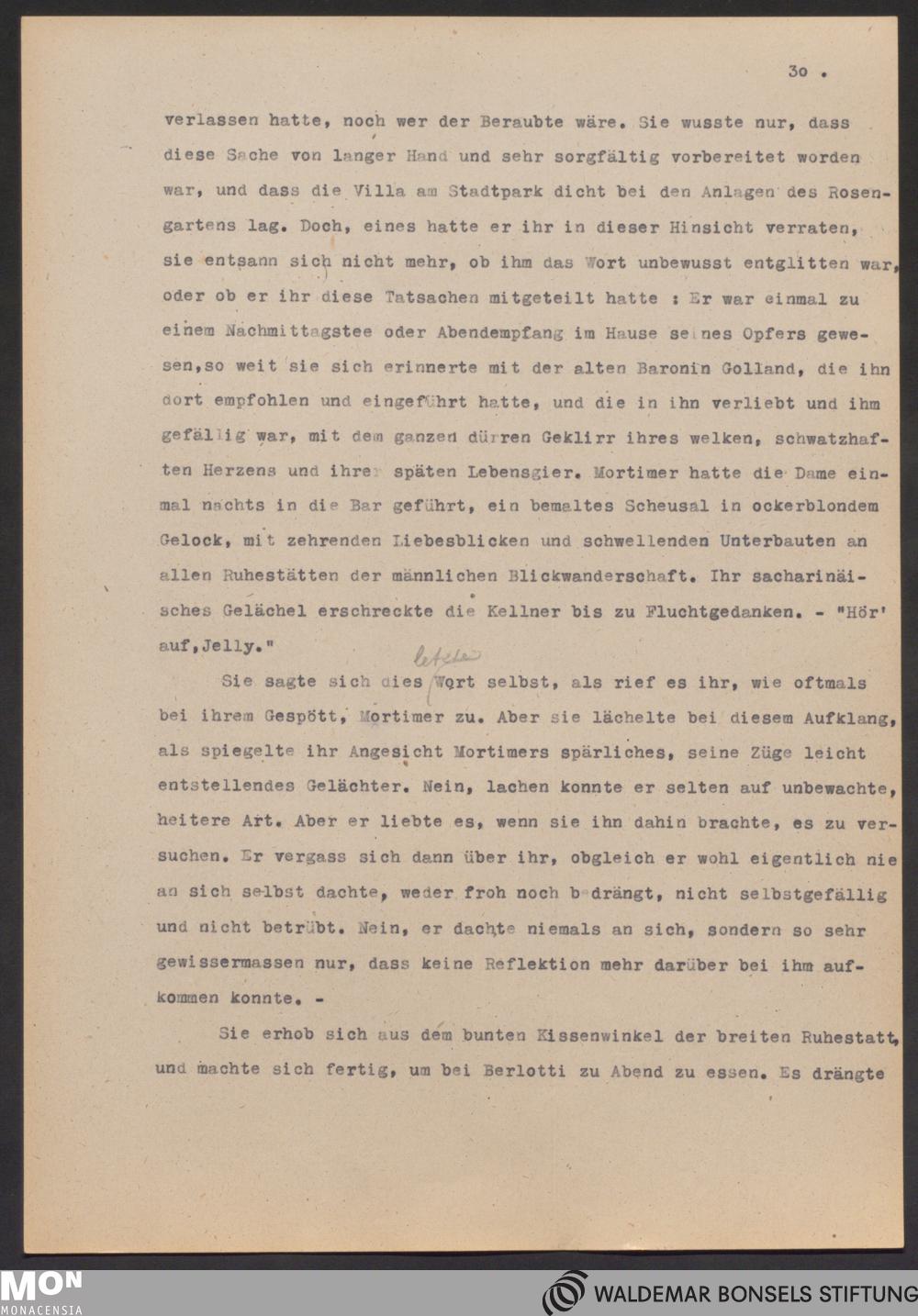 30 .

verlassen hatte, noch wer der Beraubte wäre. Sie wusste nur, dass diese Sache von langer Hand und sehr sorgfältig vorbereitet worden war, und dass die Villa am Stadtpark dicht bei den Anlagen des Rosengartens lag. Doch, eines hatte er ihr in dieser Hinsicht verraten, sie entsann sich nicht mehr, ob ihm das Wort unbewusst entglitten war, oder ob er ihr diese Tatsachen mitgeteilt hatte : Er war einmal zu einem Nachmittagstee oder Abendempfang im Hause seines Opfers gewesen,so weit sie sich erinnerte mit der alten Baronin Golland, die ihn dort empfohlen und eingeführt hatte, und die in ihn verliebt und ihm gefällig war, mit dem ganzen dürren Geklirr ihres welken, schwatzhaften Herzens und ihrer späten Lebensgier. Mortimer hatte die Dame einmal nachts in die Bar geführt, ein bemaltes Scheusal in ockerblondem Gelock, mit zehrenden Liebesblicken und schwellenden Unterbauten an allen Ruhestätten der männlichen Blickwanderschaft. Ihr sacharinäisches Gelächel erschreckte die Kellner bis zu Fluchtgedanken. - "Hör' auf,Jelly."

Sie sagte sich dies letzte Wort selbst, als rief es ihr, wie oftmals bei ihrem Gespött, Mortimer zu. Aber sie lächelte bei diesem Aufklang, als spiegelte ihr Angesicht Mortimers spärliches, seine Züge leicht entstellendes Gelächter. Nein, lachen konnte er selten auf unbewachte, heitere Art. Aber er liebte es, wenn sie ihn dahin brachte, es zu versuchen. Er vergass sich dann über ihr, obgleich er wohl eigentlich nie an sich selbst dachte, weder froh noch bedrängt, nicht selbstgefällig und nicht betrübt. Nein, er dachte niemals an sich, sondern so sehr gewissermassen nur, dass keine Reflektion mehr darüber bei ihm aufkommen konnte. -

Sie erhob sich aus dem bunten Kissenwinkel der breiten Ruhestatt, und machte sich fertig, um bei Berlotti zu Abend zu essen. Es drängte

MON MONACENSIA

WALDEMAR BONSELS STIFTUNG